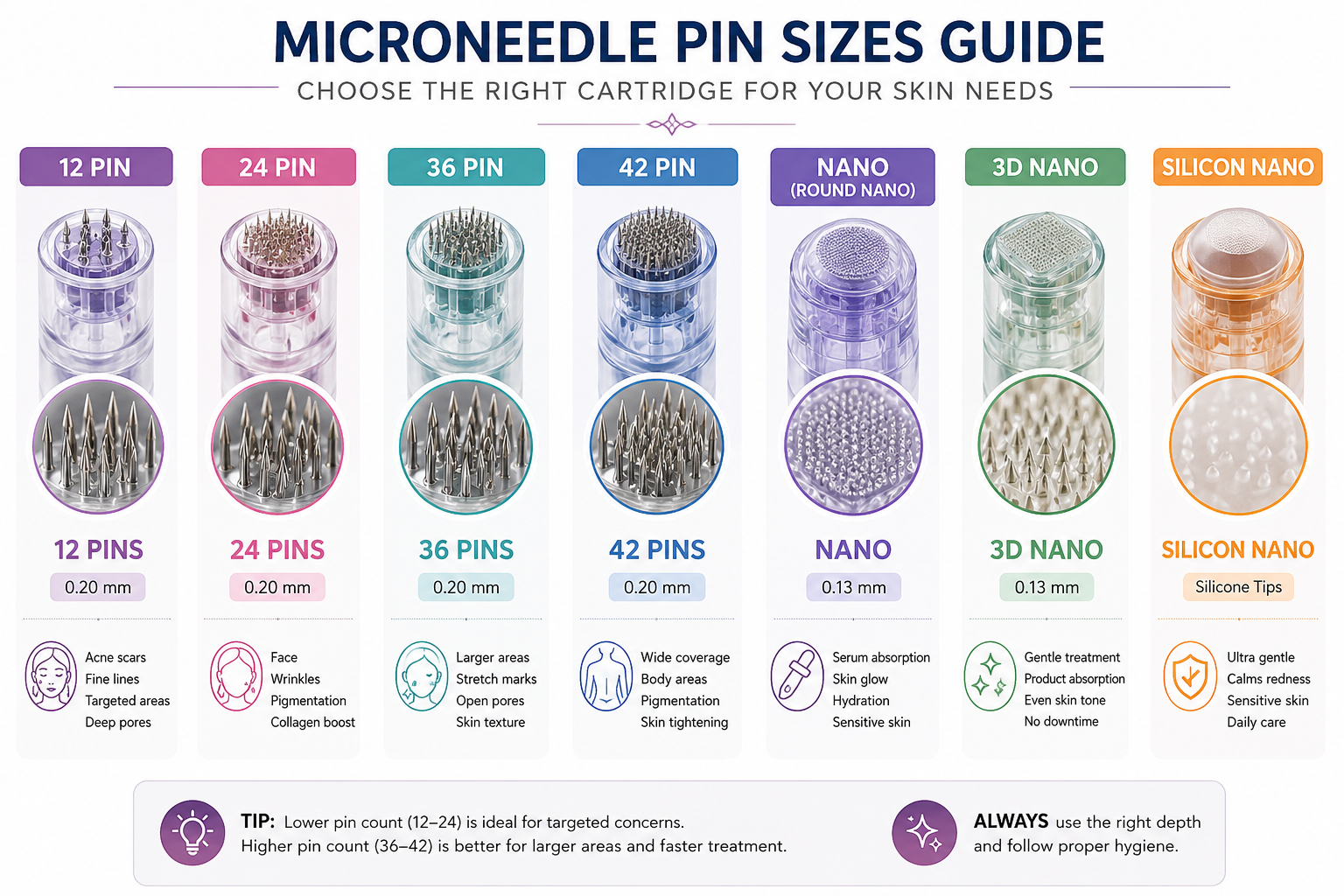 MICRONEEDLE PIN SIZES GUIDE

CHOOSE THE RIGHT CARTRIDGE FOR YOUR SKIN NEEDS

12 PIN

12 PINS

0.20 mm

Acne scars
Fine lines
Targeted areas
Deep pores

24 PIN

24 PINS

0.20 mm

Face
Wrinkles
Pigmentation
Collagen boost

36 PIN

36 PINS

0.20 mm

Larger areas
Stretch marks
Open pores
Skin texture

42 PIN

42 PINS

0.20 mm

Wide coverage
Body areas
Pigmentation
Skin tightening

NANO (ROUND NANO)

NANO

0.13 mm

Serum absorption
Skin glow
Hydration
Sensitive skin

3D NANO

3D NANO

0.13 mm

Gentle treatment
Product absorption
Even skin tone
No downtime

SILICON NANO

SILICON NANO

Silicone Tips

Ultra gentle
Calms redness
Sensitive skin
Daily care

TIP: Lower pin count (12–24) is ideal for targeted concerns. Higher pin count (36–42) is better for larger areas and faster treatment.

ALWAYS use the right depth and follow proper hygiene.